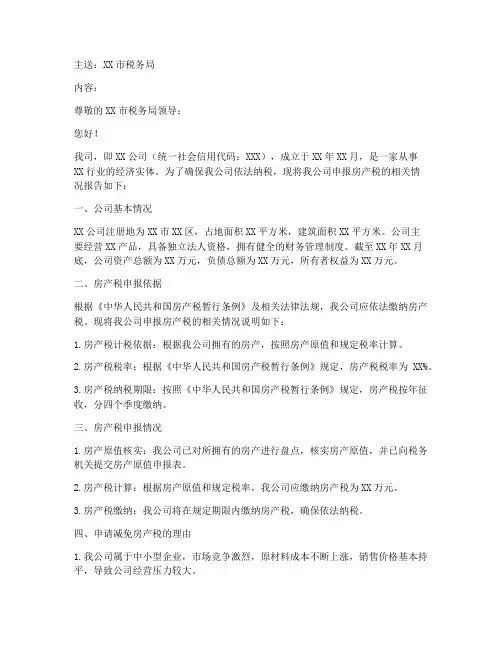 主送：XX 市税务局

内容：

尊敬的 XX 市税务局领导：

您好！

我司，即 XX 公司（统一社会信用代码：XXX），成立于 XX 年 XX 月，是一家从事 XX 行业的经济实体。为了确保我公司依法纳税，现将我公司申报房产税的相关情况报告如下：

一、公司基本情况

XX 公司注册地为 XX 市 XX 区，占地面积 XX 平方米，建筑面积 XX 平方米。公司主要经营 XX 产品，具备独立法人资格，拥有健全的财务管理制度。截至 XX 年 XX 月底，公司资产总额为 XX 万元，负债总额为 XX 万元，所有者权益为 XX 万元。

二、房产税申报依据

根据《中华人民共和国房产税暂行条例》及相关法律法规，我公司应依法缴纳房产税。现将我公司申报房产税的相关情况说明如下：

1. 房产税计税依据：根据我公司拥有的房产，按照房产原值和规定税率计算。

2. 房产税税率：根据《中华人民共和国房产税暂行条例》规定，房产税税率为 XX%。

3. 房产税纳税期限：按照《中华人民共和国房产税暂行条例》规定，房产税按年征收，分四个季度缴纳。

三、房产税申报情况

1. 房产原值核实：我公司已对所拥有的房产进行盘点，核实房产原值，并已向税务机关提交房产原值申报表。

2. 房产税计算：根据房产原值和规定税率，我公司应缴纳房产税为 XX 万元。

3. 房产税缴纳：我公司将在规定期限内缴纳房产税，确保依法纳税。

四、申请减免房产税的理由

1. 我公司属于中小型企业，市场竞争激烈，原材料成本不断上涨，销售价格基本持平，导致公司经营压力较大。